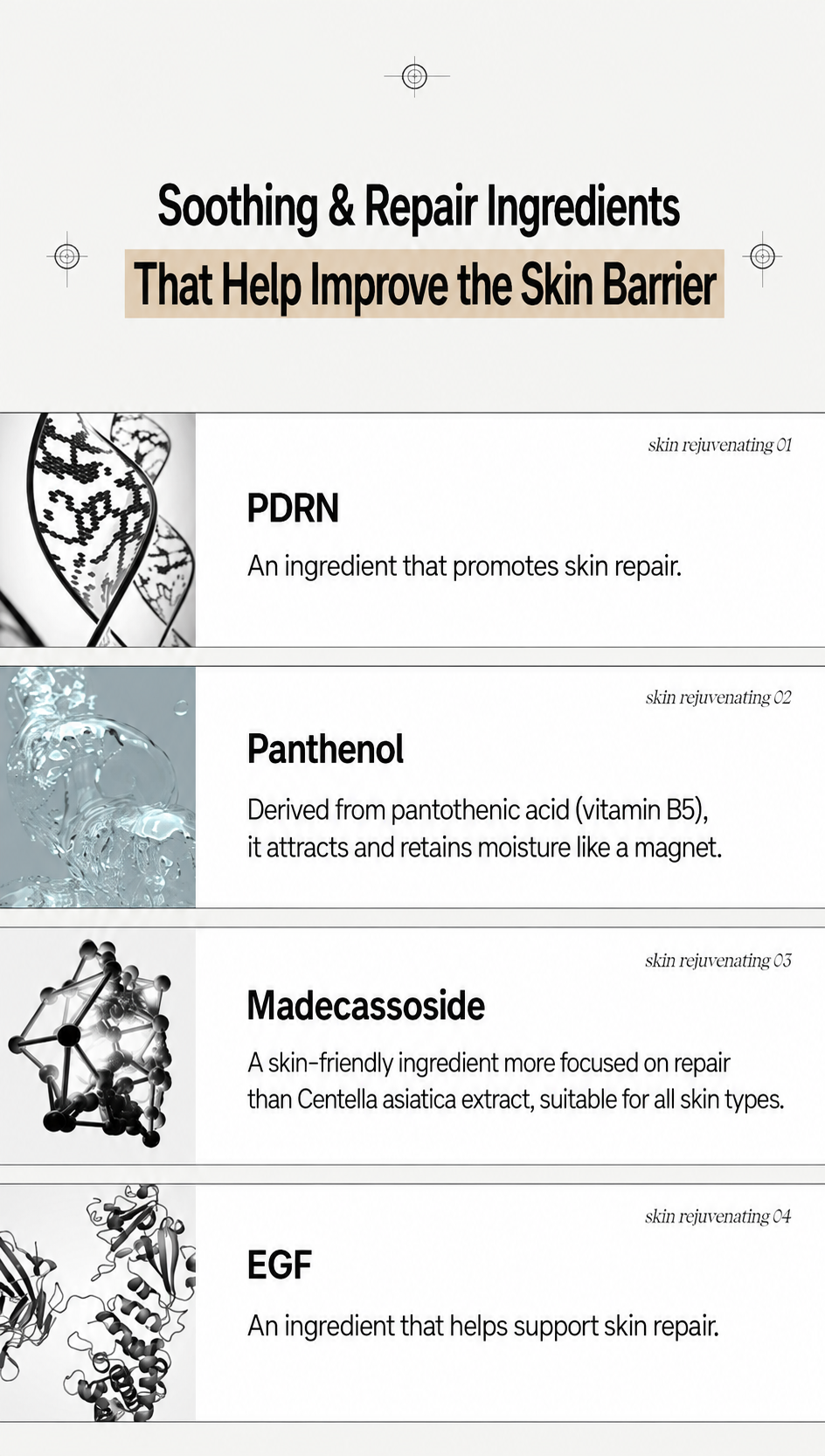 Soothing & Repair Ingredients
That Help Improve the Skin Barrier

skin rejuvenating 01

PDRN

An ingredient that promotes skin repair.

skin rejuvenating 02

Panthenol

Derived from pantothenic acid (vitamin B5), it attracts and retains moisture like a magnet.

skin rejuvenating 03

Madecassoside

A skin-friendly ingredient more focused on repair than Centella asiatica extract, suitable for all skin types.

skin rejuvenating 04

EGF

An ingredient that helps support skin repair.